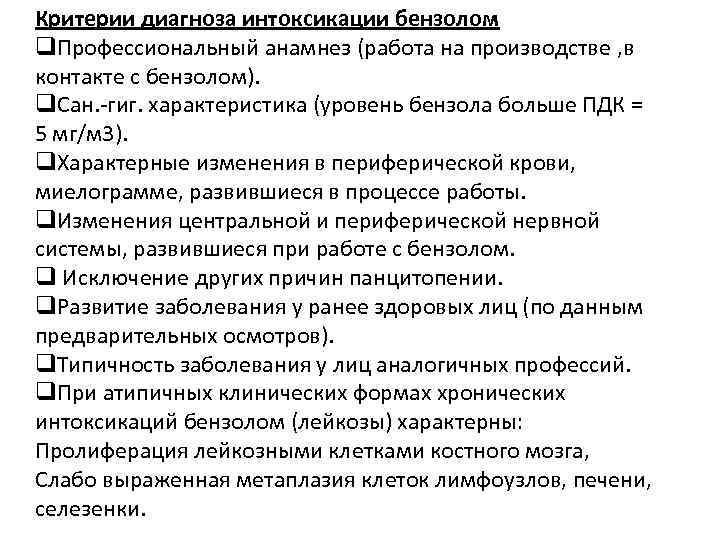 Критерии диагноза интоксикации бензолом

❑Профессиональный анамнез (работа на производстве ,в контакте с бензолом).

❑Сан.-гиг. характеристика (уровень бензола больше ПДК = 5 мг/м3).

❑Характерные изменения в периферической крови, миелограмме, развившиеся в процессе работы.

❑Изменения центральной и периферической нервной системы, развившиеся при работе с бензолом.

❑ Исключение других причин панцитопении.

❑Развитие заболевания у ранее здоровых лиц (по данным предварительных осмотров).

❑Типичность заболевания у лиц аналогичных профессий.

❑При атипичных клинических формах хронических интоксикаций бензолом (лейкозы) характерны: Пролиферация лейкозными клетками костного мозга, Слабо выраженная метаплазия клеток лимфоузлов, печени, селезенки.